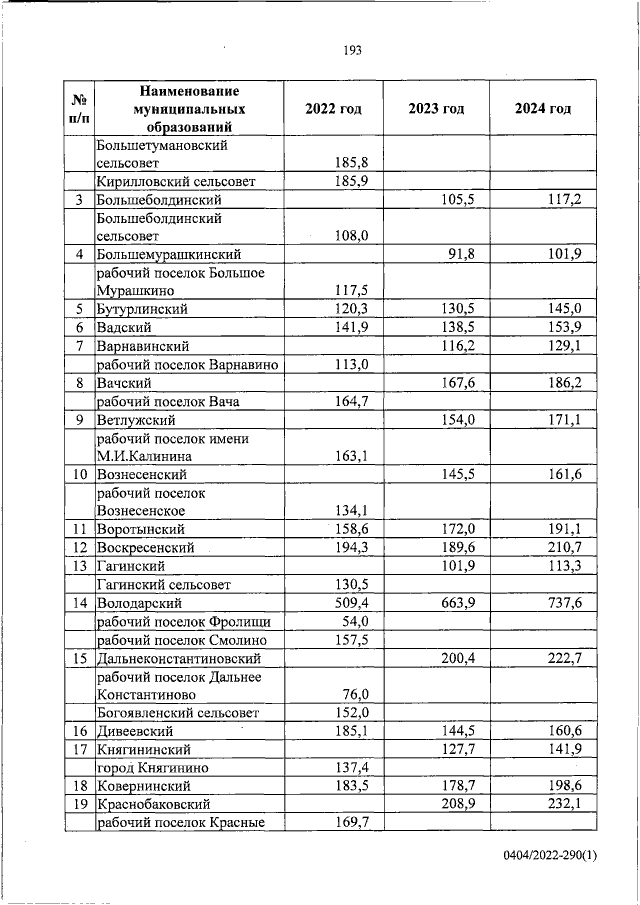 193

| № п/п | Наименование муниципальных образований | 2022 год | 2023 год | 2024 год |
|---|---|---|---|---|
| | Большетумановский сельсовет | 185,8 | | |
| | Кирилловский сельсовет | 185,9 | | |
| 3 | Большеболдинский | | 105,5 | 117,2 |
| | Большеболдинский сельсовет | 108,0 | | |
| 4 | Большемурашкинский | | 91,8 | 101,9 |
| | рабочий поселок Большое Мурашкино | 117,5 | | |
| 5 | Бутурлинский | 120,3 | 130,5 | 145,0 |
| 6 | Вадский | 141,9 | 138,5 | 153,9 |
| 7 | Варнавинский | | 116,2 | 129,1 |
| | рабочий поселок Варнавино | 113,0 | | |
| 8 | Вачский | | 167,6 | 186,2 |
| | рабочий поселок Вача | 164,7 | | |
| 9 | Ветлужский | | 154,0 | 171,1 |
| | рабочий поселок имени М.И.Калинина | 163,1 | | |
| 10 | Вознесенский | | 145,5 | 161,6 |
| | рабочий поселок Вознесенское | 134,1 | | |
| 11 | Воротынский | 158,6 | 172,0 | 191,1 |
| 12 | Воскресенский | 194,3 | 189,6 | 210,7 |
| 13 | Гагинский | | 101,9 | 113,3 |
| | Гагинский сельсовет | 130,5 | | |
| 14 | Володарский | 509,4 | 663,9 | 737,6 |
| | рабочий поселок Фролищи | 54,0 | | |
| | рабочий поселок Смолино | 157,5 | | |
| 15 | Дальнеконстантиновский | | 200,4 | 222,7 |
| | рабочий поселок Дальнее Константиново | 76,0 | | |
| | Богоявленский сельсовет | 152,0 | | |
| 16 | Дивеевский | 185,1 | 144,5 | 160,6 |
| 17 | Княгининский | | 127,7 | 141,9 |
| | город Княгинино | 137,4 | | |
| 18 | Ковернинский | 183,5 | 178,7 | 198,6 |
| 19 | Краснобаковский | | 208,9 | 232,1 |
| | рабочий поселок Красные | 169,7 | | |

0404/2022-290(1)